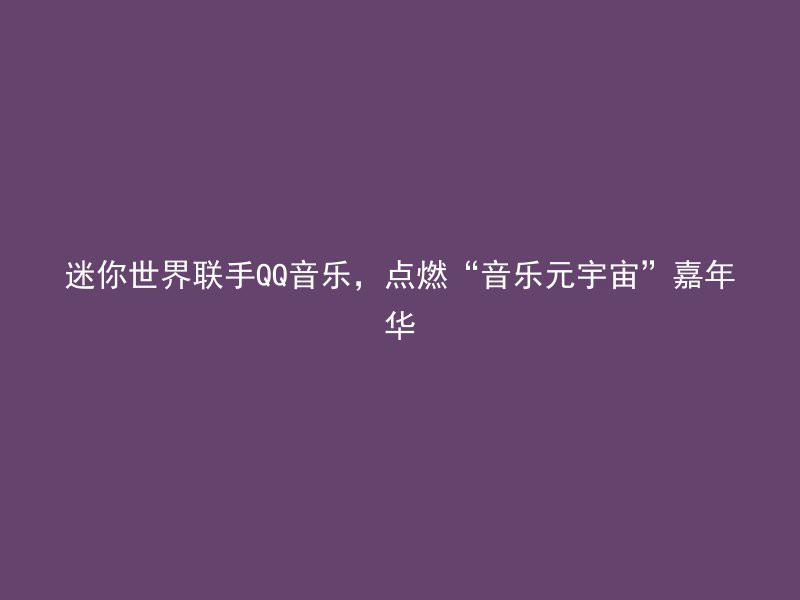 迷你世界联手QQ音乐，点燃“音乐元宇宙”嘉年华